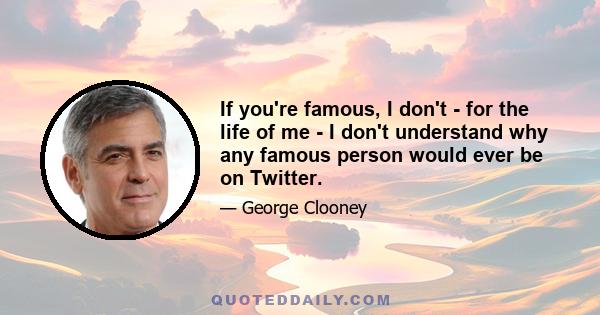 If you're famous, I don't - for the life of me - I don't understand why any famous person would ever be on Twitter.

— George Clooney

QUOTEDDAILY.COM